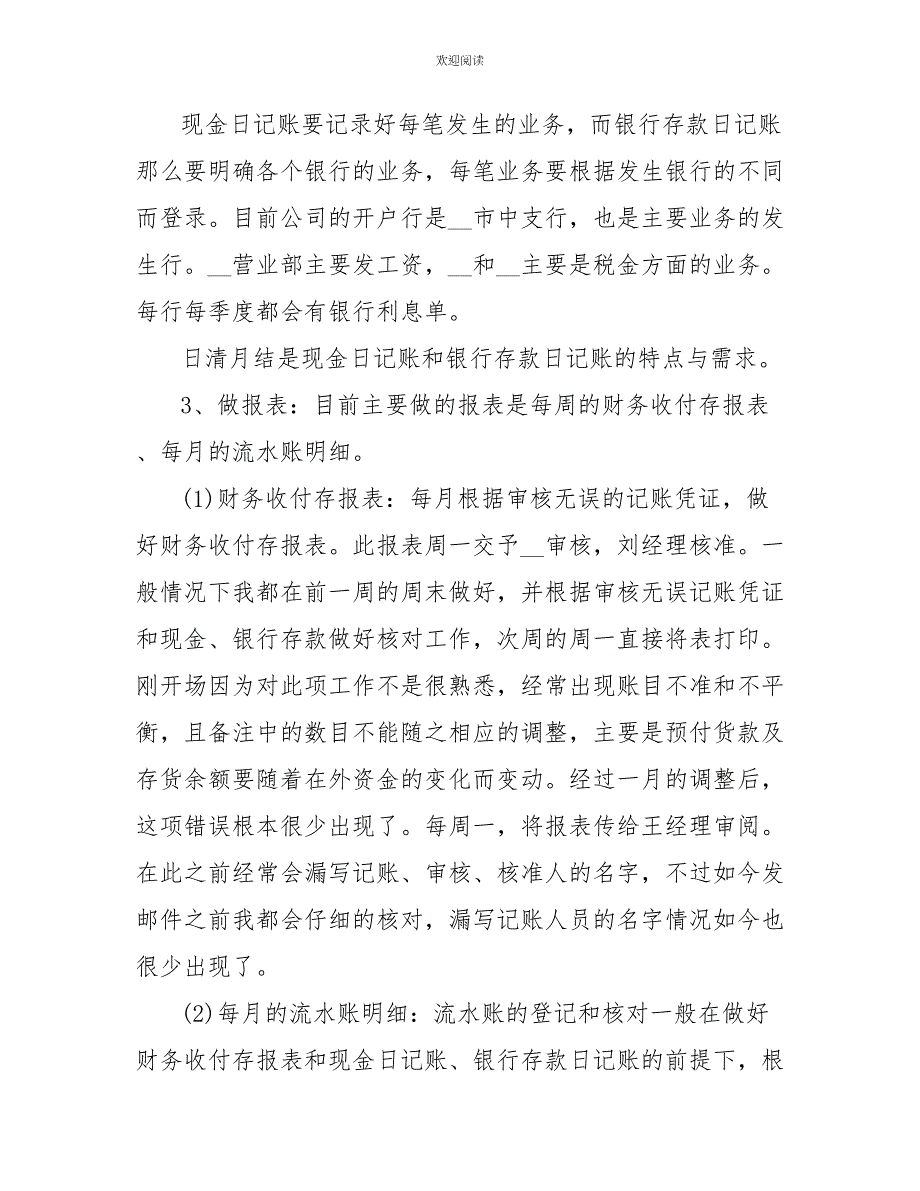 欢迎阅读

现金日记账要记录好每笔发生的业务，而银行存款日记账那么要明确各个银行的业务，每笔业务要根据发生银行的不同而登录。目前公司的开户行是__市中支行，也是主要业务的发生行。__营业部主要发工资，__和__主要是税金方面的业务。每行每季度都会有银行利息单。

日清月结是现金日记账和银行存款日记账的特点与需求。

3、做报表：目前主要做的报表是每周的财务收付存报表、每月的流水账明细。

(1)财务收付存报表：每月根据审核无误的记账凭证，做好财务收付存报表。此报表周一交予__审核，刘经理核准。一般情况下我都在前一周的周末做好，并根据审核无误记账凭证和现金、银行存款做好核对工作，次周的周一直接将表打印。刚开场因为对此项工作不是很熟悉，经常出现账目不准和不平衡，且备注中的数目不能随之相应的调整，主要是预付货款及存货余额要随着在外资金的变化而变动。经过一月的调整后，这项错误根本很少出现了。每周一，将报表传给王经理审阅。在此之前经常会漏写记账、审核、核准人的名字，不过如今发邮件之前我都会仔细的核对，漏写记账人员的名字情况如今也很少出现了。

(2)每月的流水账明细：流水账的登记和核对一般在做好财务收付存报表和现金日记账、银行存款日记账的前提下，根